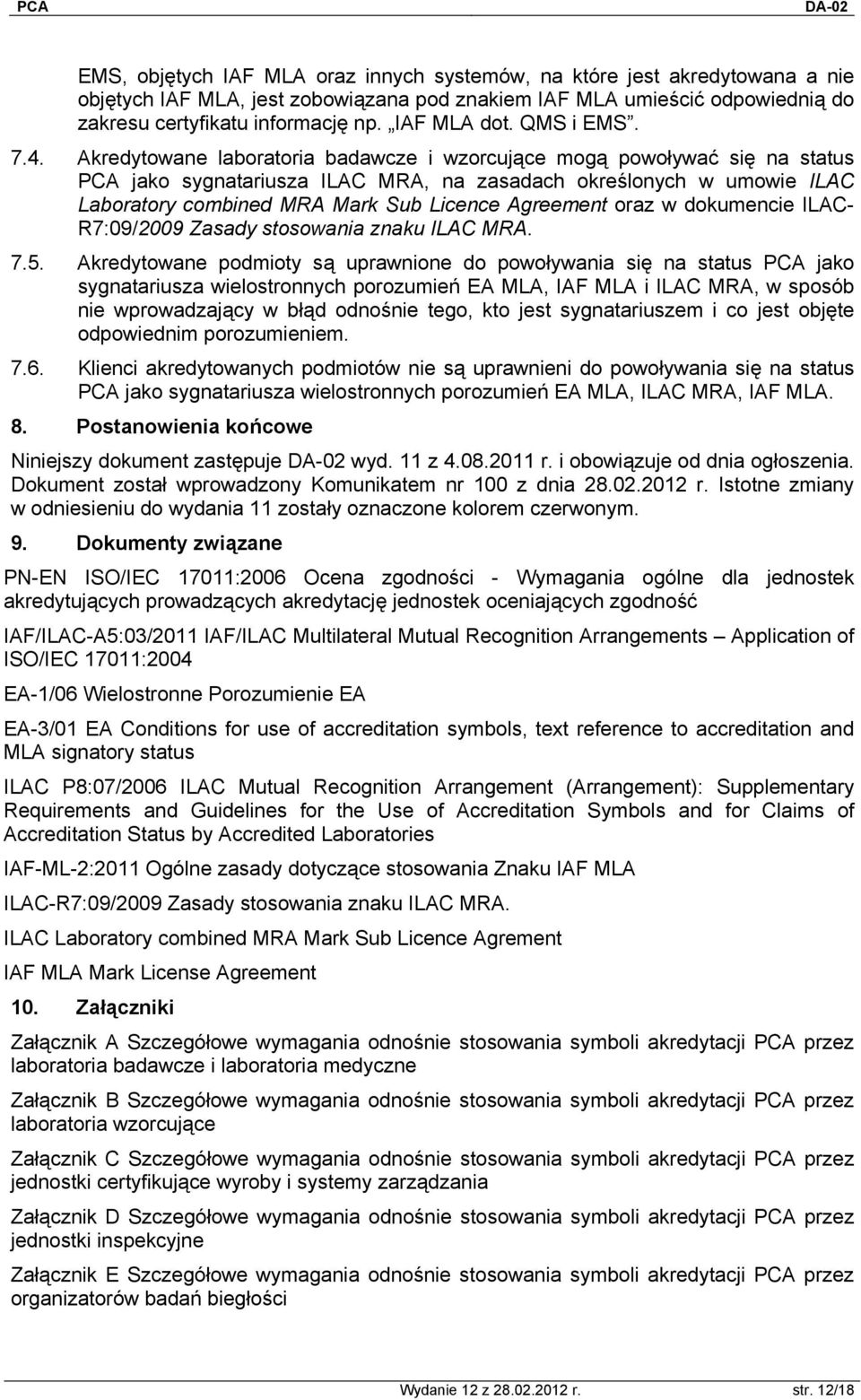 PCA DA-02

EMS, objętych IAF MLA oraz innych systemów, na które jest akredytowana a nie objętych IAF MLA, jest zobowiązana pod znakiem IAF MLA umieścić odpowiednią do zakresu certyfikatu informację np. „IAF MLA dot. QMS i EMS”.

7.4. Akredytowane laboratoria badawcze i wzorcujące mogą powoływać się na status PCA jako sygnatariusza ILAC MRA, na zasadach określonych w umowie ILAC Laboratory combined MRA Mark Sub Licence Agreement oraz w dokumencie ILAC-R7:09/2009 Zasady stosowania znaku ILAC MRA.

7.5. Akredytowane podmioty są uprawnione do powoływania się na status PCA jako sygnatariusza wielostronnych porozumień EA MLA, IAF MLA i ILAC MRA, w sposób nie wprowadzający w błąd odnośnie tego, kto jest sygnatariuszem i co jest objęte odpowiednim porozumieniem.

7.6. Klienci akredytowanych podmiotów nie są uprawnieni do powoływania się na status PCA jako sygnatariusza wielostronnych porozumień EA MLA, ILAC MRA, IAF MLA.

8. Postanowienia końcowe

Niniejszy dokument zastępuje DA-02 wyd. 11 z 4.08.2011 r. i obowiązuje od dnia ogłoszenia. Dokument został wprowadzony Komunikatem nr 100 z dnia 28.02.2012 r. Istotne zmiany w odniesieniu do wydania 11 zostały oznaczone kolorem czerwonym.

9. Dokumenty związane

PN-EN ISO/IEC 17011:2006 Ocena zgodności - Wymagania ogólne dla jednostek akredytujących prowadzących akredytację jednostek oceniających zgodność

IAF/ILAC-A5:03/2011 IAF/ILAC Multilateral Mutual Recognition Arrangements – Application of ISO/IEC 17011:2004

EA-1/06 Wielostronne Porozumienie EA

EA-3/01 EA Conditions for use of accreditation symbols, text reference to accreditation and MLA signatory status

ILAC P8:07/2006 ILAC Mutual Recognition Arrangement (Arrangement): Supplementary Requirements and Guidelines for the Use of Accreditation Symbols and for Claims of Accreditation Status by Accredited Laboratories

IAF-ML-2:2011 Ogólne zasady dotyczące stosowania Znaku IAF MLA

ILAC-R7:09/2009 Zasady stosowania znaku ILAC MRA.

ILAC Laboratory combined MRA Mark Sub Licence Agrement

IAF MLA Mark License Agreement

10. Załączniki

Załącznik A Szczegółowe wymagania odnośnie stosowania symboli akredytacji PCA przez laboratoria badawcze i laboratoria medyczne

Załącznik B Szczegółowe wymagania odnośnie stosowania symboli akredytacji PCA przez laboratoria wzorcujące

Załącznik C Szczegółowe wymagania odnośnie stosowania symboli akredytacji PCA przez jednostki certyfikujące wyroby i systemy zarządzania

Załącznik D Szczegółowe wymagania odnośnie stosowania symboli akredytacji PCA przez jednostki inspekcyjne

Załącznik E Szczegółowe wymagania odnośnie stosowania symboli akredytacji PCA przez organizatorów badań biegłości

Wydanie 12 z 28.02.2012 r. str. 12/18